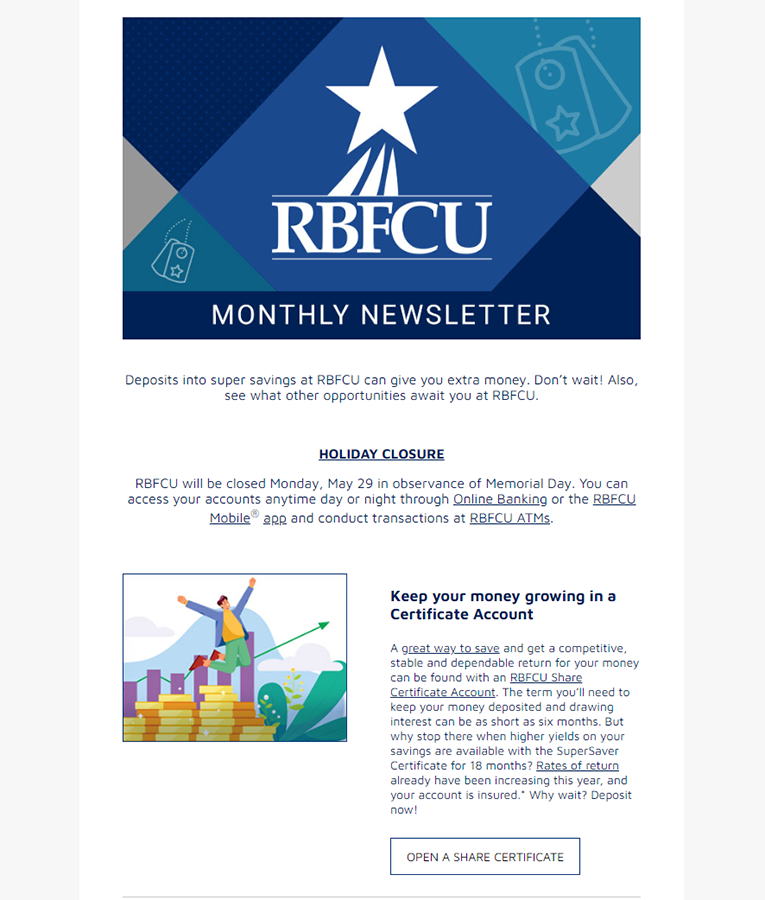 RBFCU

MONTHLY NEWSLETTER

Deposits into super savings at RBFCU can give you extra money. Don't wait! Also, see what other opportunities await you at RBFCU.

HOLIDAY CLOSURE

RBFCU will be closed Monday, May 29 in observance of Memorial Day. You can access your accounts anytime day or night through Online Banking or the RBFCU Mobile® app and conduct transactions at RBFCU ATMs.

Keep your money growing in a Certificate Account

A great way to save and get a competitive, stable and dependable return for your money can be found with an RBFCU Share Certificate Account. The term you'll need to keep your money deposited and drawing interest can be as short as six months. But why stop there when higher yields on your savings are available with the SuperSaver Certificate for 18 months? Rates of return already have been increasing this year, and your account is insured.* Why wait? Deposit now!

OPEN A SHARE CERTIFICATE